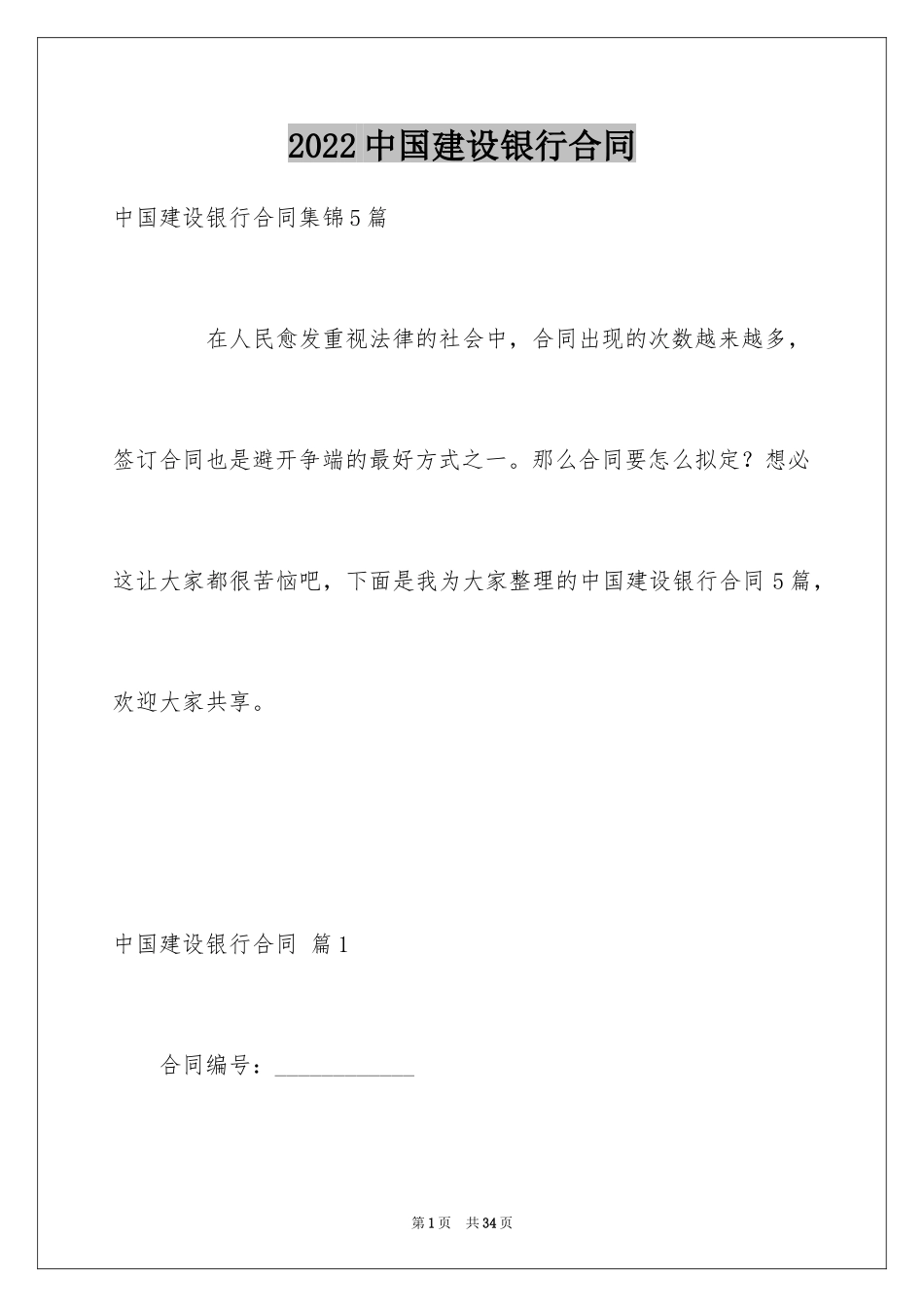 2022 中国建设银行合同

中国建设银行合同集锦 5 篇

在人民愈发重视法律的社会中，合同出现的次数越来越多，签订合同也是避开争端的最好方式之一。那么合同要怎么拟定？想必这让大家都很苦恼吧，下面是我为大家整理的中国建设银行合同 5 篇，欢迎大家共享。

中国建设银行合同 篇 1

合同编号：____________

第 1 页 共 34 页